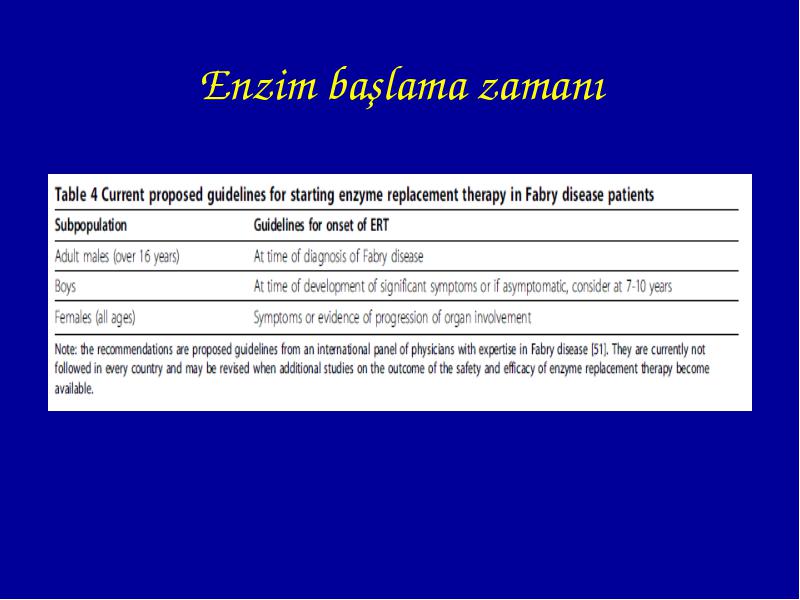 Enzim başlama zamanı

Table 4 Current proposed guidelines for starting enzyme replacement therapy in Fabry disease patients

| Subpopulation | Guidelines for onset of ERT |
|---|---|
| Adult males (over 16 years) | At time of diagnosis of Fabry disease |
| Boys | At time of development of significant symptoms or if asymptomatic, consider at 7-10 years |
| Females (all ages) | Symptoms or evidence of progression of organ involvement |

Note: the recommendations are proposed guidelines from an international panel of physicians with expertise in Fabry disease [51]. They are currently not followed in every country and may be revised when additional studies on the outcome of the safety and efficacy of enzyme replacement therapy become available.